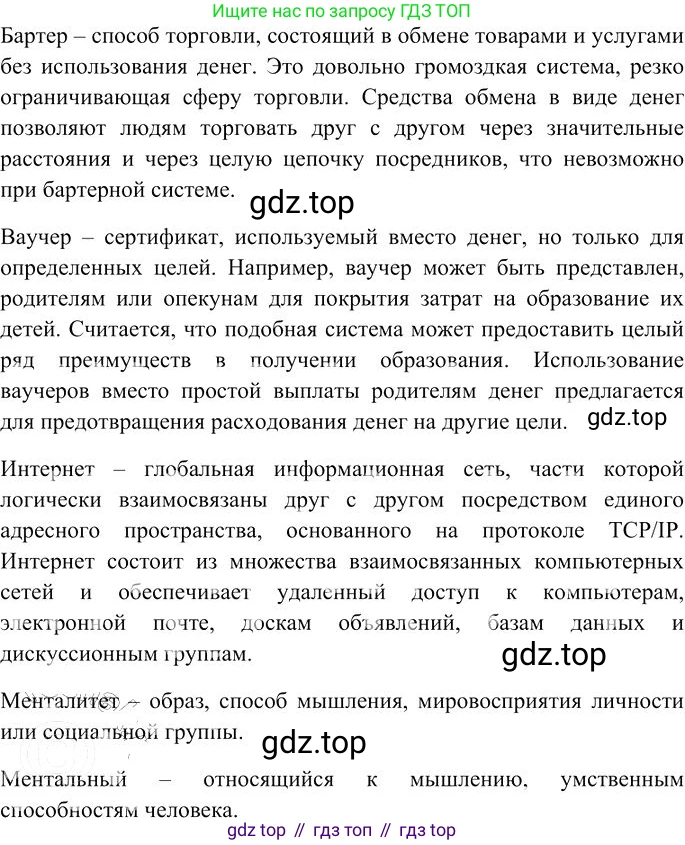 Ищите нас по запросу ГДЗ ТОП

Бартер – способ торговли, состоящий в обмене товарами и услугами без использования денег. Это довольно громоздкая система, резко ограничивающая сферу торговли. Средства обмена в виде денег позволяют людям торговать друг с другом через значительные расстояния и через целую цепочку посредников, что невозможно при бартерной системе.

gdz.top

Ваучер – сертификат, используемый вместо денег, но только для определенных целей. Например, ваучер может быть представлен, родителям или опекунам для покрытия затрат на образование их детей. Считается, что подобная система может предоставить целый ряд преимуществ в получении образования. Использование ваучеров вместо простой выплаты родителям денег предлагается для предотвращения расходования денег на другие цели.

gdz.top

Интернет – глобальная информационная сеть, части которой логически взаимосвязаны друг с другом посредством единого адресного пространства, основанного на протоколе TCP/IP. Интернет состоит из множества взаимосвязанных компьютерных сетей и обеспечивает удаленный доступ к компьютерам, электронной почте, доскам объявлений, базам данных и дискуссионным группам.

gdz.top

Менталитет – образ, способ мышления, мировосприятия личности или социальной группы.

gdz.top

Ментальный – относящийся к мышлению, умственным способностям человека.

gdz top // гдз топ // гдз top